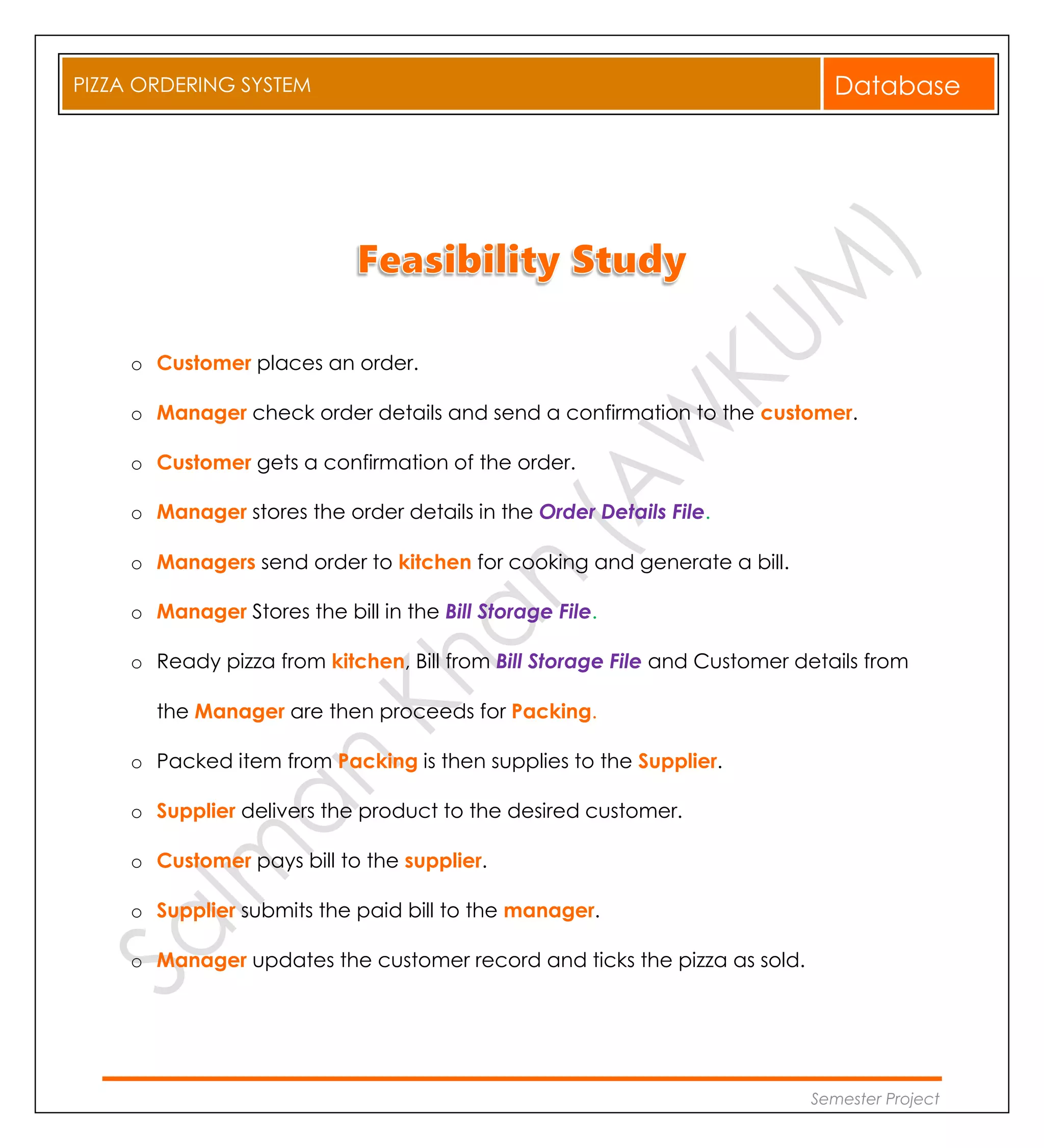 PIZZA ORDERING SYSTEM

Database

Feasibility Study

o Customer places an order.

o Manager check order details and send a confirmation to the customer.

o Customer gets a confirmation of the order.

o Manager stores the order details in the Order Details File.

o Managers send order to kitchen for cooking and generate a bill.

o Manager Stores the bill in the Bill Storage File.

o Ready pizza from kitchen, Bill from Bill Storage File and Customer details from the Manager are then proceeds for Packing.

o Packed item from Packing is then supplies to the Supplier.

o Supplier delivers the product to the desired customer.

o Customer pays bill to the supplier.

o Supplier submits the paid bill to the manager.

o Manager updates the customer record and ticks the pizza as sold.

Salman Khan (AWKUM)

Semester Project